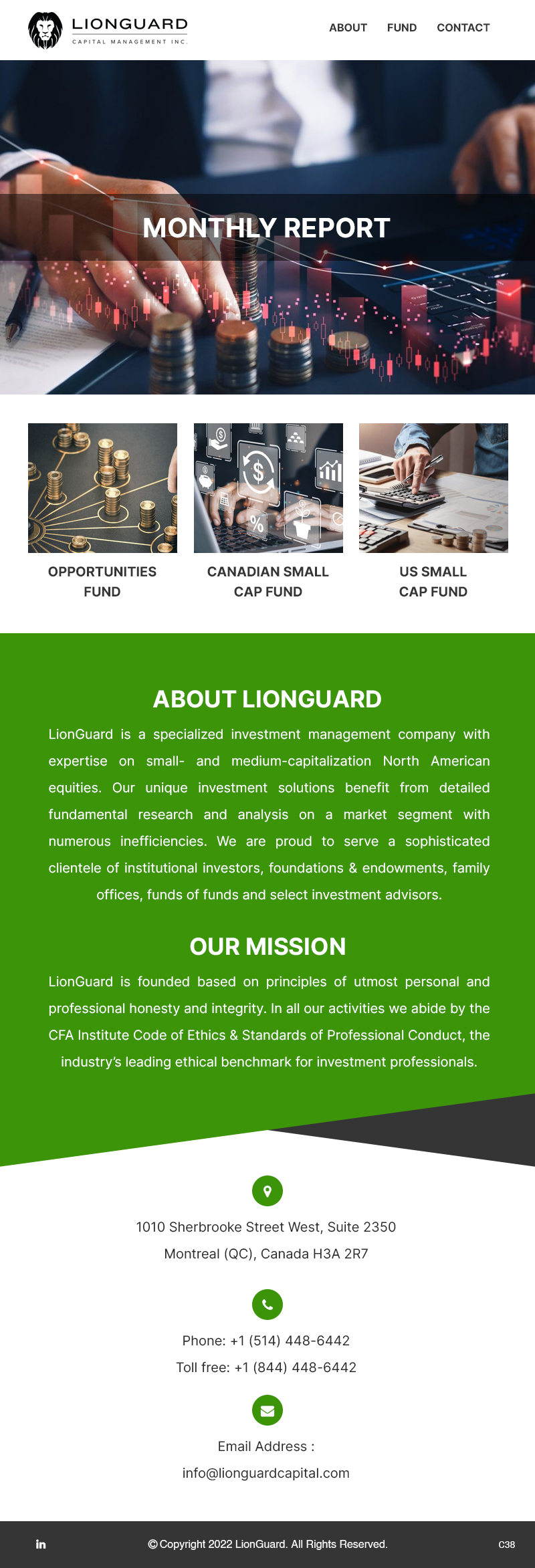 LIONGUARD
CAPITAL MANAGEMENT INC.

ABOUT FUND CONTACT

MONTHLY REPORT

OPPORTUNITIES FUND

CANADIAN SMALL CAP FUND

US SMALL CAP FUND

ABOUT LIONGUARD

LionGuard is a specialized investment management company with expertise on small- and medium-capitalization North American equities. Our unique investment solutions benefit from detailed fundamental research and analysis on a market segment with numerous inefficiencies. We are proud to serve a sophisticated clientele of institutional investors, foundations & endowments, family offices, funds of funds and select investment advisors.

OUR MISSION

LionGuard is founded based on principles of utmost personal and professional honesty and integrity. In all our activities we abide by the CFA Institute Code of Ethics & Standards of Professional Conduct, the industry's leading ethical benchmark for investment professionals.

1010 Sherbrooke Street West, Suite 2350
Montreal (QC), Canada H3A 2R7

Phone: +1 (514) 448-6442
Toll free: +1 (844) 448-6442

Email Address :
info@lionguardcapital.com

in

© Copyright 2022 LionGuard. All Rights Reserved.

C38